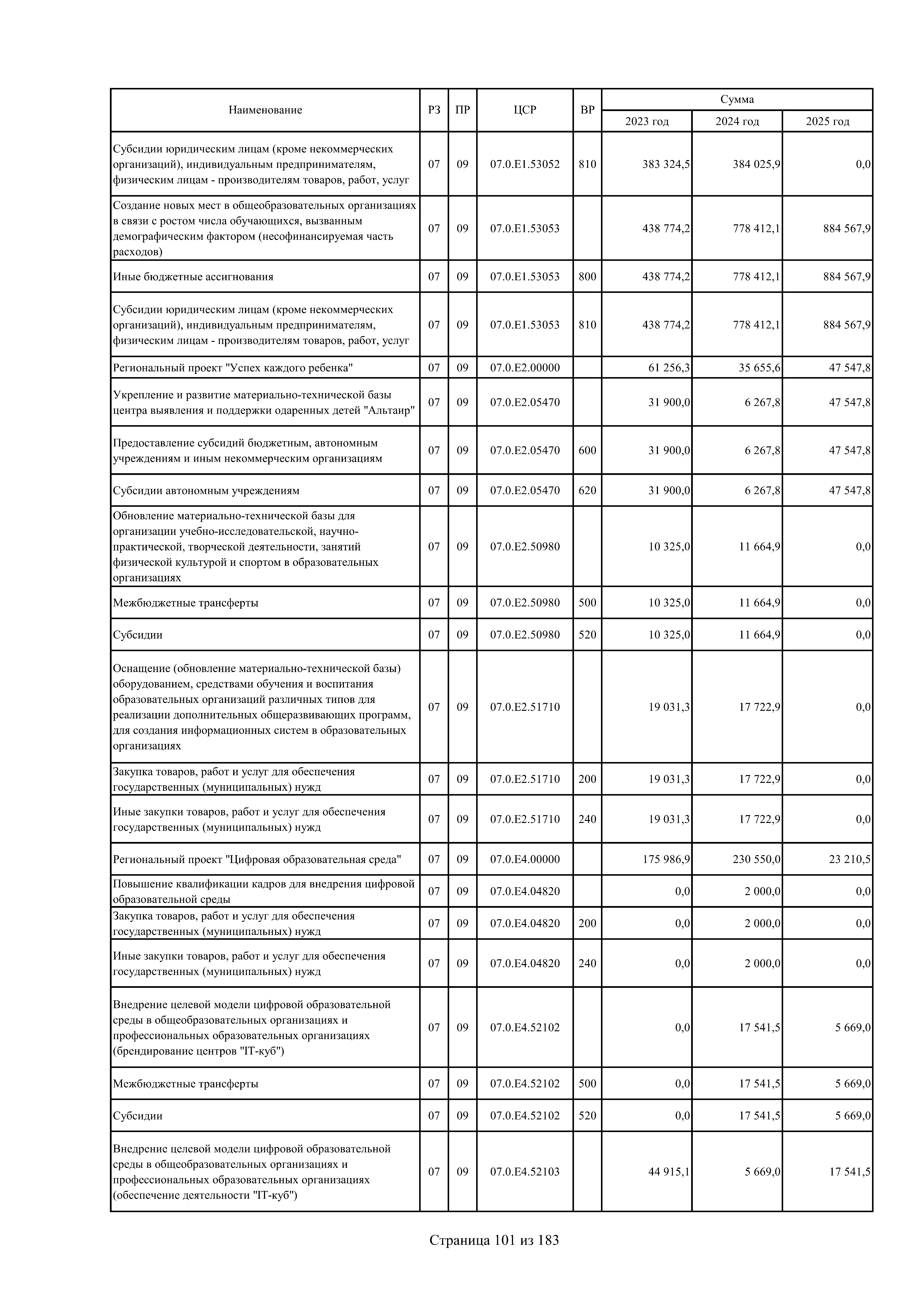 | Наименование | РЗ | ПР | ЦСР | ВР | Сумма 2023 год | Сумма 2024 год | Сумма 2025 год |
|---|---|---|---|---|---|---|---|
| Субсидии юридическим лицам (кроме некоммерческих организаций), индивидуальным предпринимателям, физическим лицам - производителям товаров, работ, услуг | 07 | 09 | 07.0.E1.53052 | 810 | 383 324,5 | 384 025,9 | 0,0 |
| Создание новых мест в общеобразовательных организациях в связи с ростом числа обучающихся, вызванным демографическим фактором (несофинансируемая часть расходов) | 07 | 09 | 07.0.E1.53053 | | 438 774,2 | 778 412,1 | 884 567,9 |
| Иные бюджетные ассигнования | 07 | 09 | 07.0.E1.53053 | 800 | 438 774,2 | 778 412,1 | 884 567,9 |
| Субсидии юридическим лицам (кроме некоммерческих организаций), индивидуальным предпринимателям, физическим лицам - производителям товаров, работ, услуг | 07 | 09 | 07.0.E1.53053 | 810 | 438 774,2 | 778 412,1 | 884 567,9 |
| Региональный проект "Успех каждого ребенка" | 07 | 09 | 07.0.E2.00000 | | 61 256,3 | 35 655,6 | 47 547,8 |
| Укрепление и развитие материально-технической базы центра выявления и поддержки одаренных детей "Альтаир" | 07 | 09 | 07.0.E2.05470 | | 31 900,0 | 6 267,8 | 47 547,8 |
| Предоставление субсидий бюджетным, автономным учреждениям и иным некоммерческим организациям | 07 | 09 | 07.0.E2.05470 | 600 | 31 900,0 | 6 267,8 | 47 547,8 |
| Субсидии автономным учреждениям | 07 | 09 | 07.0.E2.05470 | 620 | 31 900,0 | 6 267,8 | 47 547,8 |
| Обновление материально-технической базы для организации учебно-исследовательской, научно-практической, творческой деятельности, занятий физической культурой и спортом в образовательных организациях | 07 | 09 | 07.0.E2.50980 | | 10 325,0 | 11 664,9 | 0,0 |
| Межбюджетные трансферты | 07 | 09 | 07.0.E2.50980 | 500 | 10 325,0 | 11 664,9 | 0,0 |
| Субсидии | 07 | 09 | 07.0.E2.50980 | 520 | 10 325,0 | 11 664,9 | 0,0 |
| Оснащение (обновление материально-технической базы) оборудованием, средствами обучения и воспитания образовательных организаций различных типов для реализации дополнительных общеразвивающих программ, для создания информационных систем в образовательных организациях | 07 | 09 | 07.0.E2.51710 | | 19 031,3 | 17 722,9 | 0,0 |
| Закупка товаров, работ и услуг для обеспечения государственных (муниципальных) нужд | 07 | 09 | 07.0.E2.51710 | 200 | 19 031,3 | 17 722,9 | 0,0 |
| Иные закупки товаров, работ и услуг для обеспечения государственных (муниципальных) нужд | 07 | 09 | 07.0.E2.51710 | 240 | 19 031,3 | 17 722,9 | 0,0 |
| Региональный проект "Цифровая образовательная среда" | 07 | 09 | 07.0.E4.00000 | | 175 986,9 | 230 550,0 | 23 210,5 |
| Повышение квалификации кадров для внедрения цифровой образовательной среды | 07 | 09 | 07.0.E4.04820 | | 0,0 | 2 000,0 | 0,0 |
| Закупка товаров, работ и услуг для обеспечения государственных (муниципальных) нужд | 07 | 09 | 07.0.E4.04820 | 200 | 0,0 | 2 000,0 | 0,0 |
| Иные закупки товаров, работ и услуг для обеспечения государственных (муниципальных) нужд | 07 | 09 | 07.0.E4.04820 | 240 | 0,0 | 2 000,0 | 0,0 |
| Внедрение целевой модели цифровой образовательной среды в общеобразовательных организациях и профессиональных образовательных организациях (брендирование центров "IT-куб") | 07 | 09 | 07.0.E4.52102 | | 0,0 | 17 541,5 | 5 669,0 |
| Межбюджетные трансферты | 07 | 09 | 07.0.E4.52102 | 500 | 0,0 | 17 541,5 | 5 669,0 |
| Субсидии | 07 | 09 | 07.0.E4.52102 | 520 | 0,0 | 17 541,5 | 5 669,0 |
| Внедрение целевой модели цифровой образовательной среды в общеобразовательных организациях и профессиональных образовательных организациях (обеспечение деятельности "IT-куб") | 07 | 09 | 07.0.E4.52103 | | 44 915,1 | 5 669,0 | 17 541,5 |

Страница 101 из 183